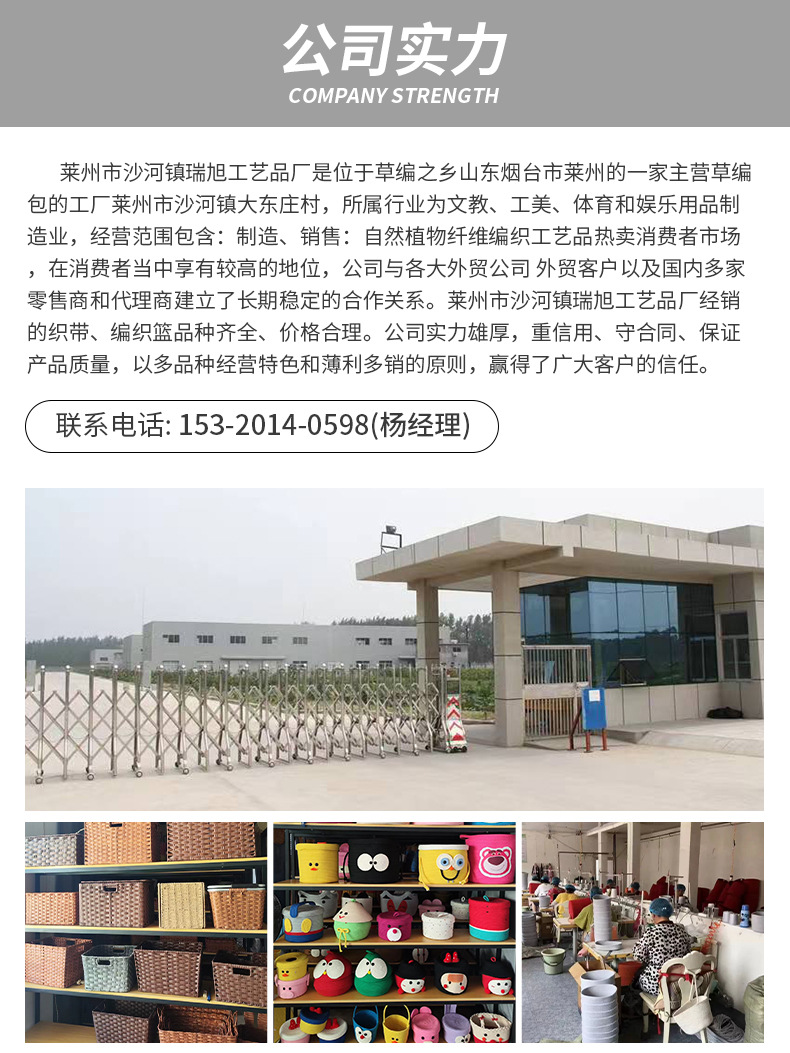 公司实力
COMPANY STRENGTH

莱州市沙河镇瑞旭工艺品厂是位于草编之乡山东烟台市莱州的一家主营草编包的工厂莱州市沙河镇大东庄村，所属行业为文教、工美、体育和娱乐用品制造业，经营范围包含：制造、销售：自然植物纤维编织工艺品热卖消费者市场，在消费者当中享有较高的地位，公司与各大外贸公司 外贸客户以及国内多家零售商和代理商建立了长期稳定的合作关系。莱州市沙河镇瑞旭工艺品厂经销的织带、编织篮品种齐全、价格合理。公司实力雄厚，重信用、守合同、保证产品质量，以多品种经营特色和薄利多销的原则，赢得了广大客户的信任。

联系电话: 153-2014-0598(杨经理)